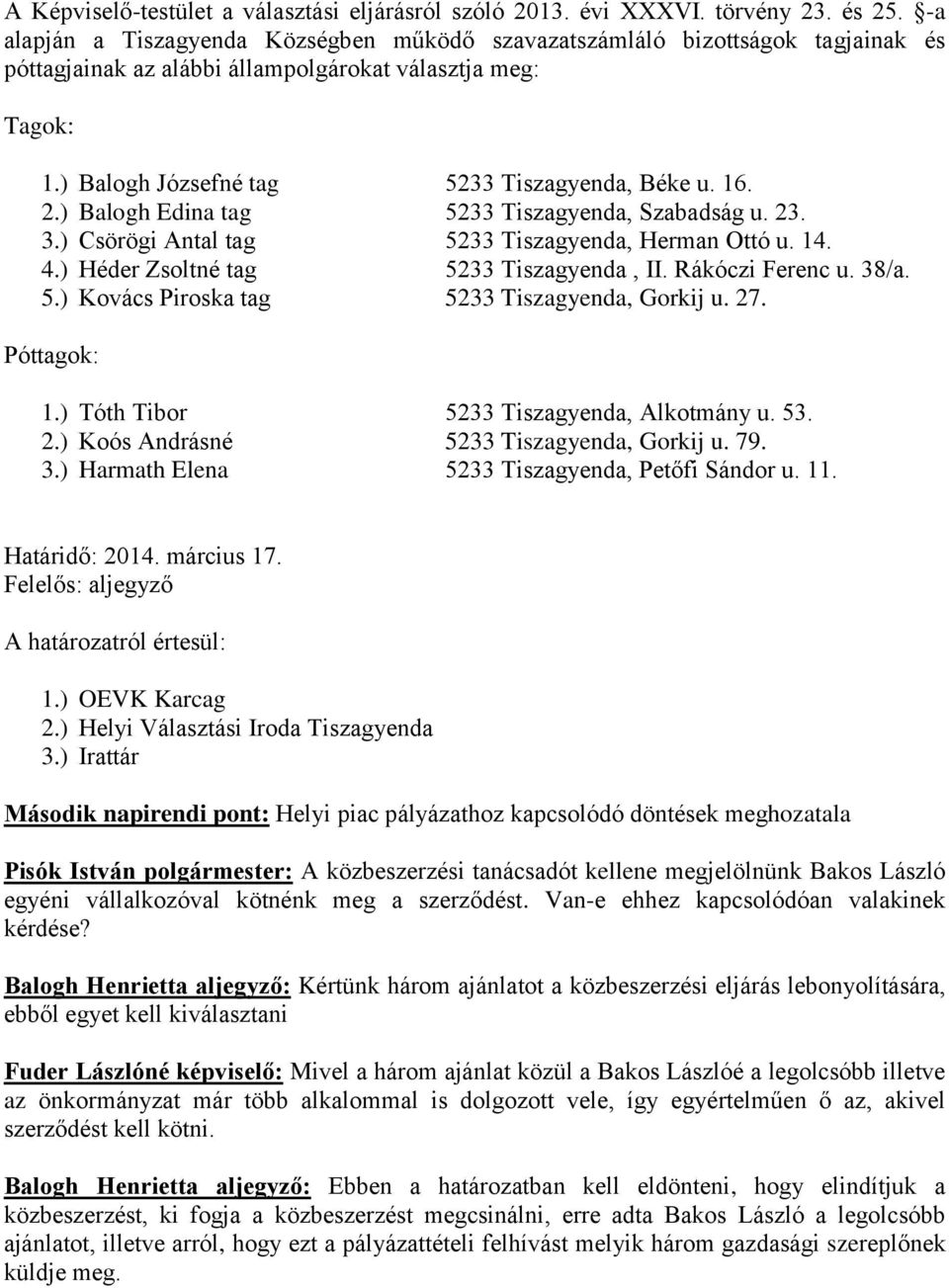 A Képviselő-testület a választási eljárásról szóló 2013. évi XXXVI. törvény 23. és 25. §-a alapján a Tiszagyenda Községben működő szavazatszámláló bizottságok tagjainak és póttagjainak az alábbi állampolgárokat választja meg:

Tagok:

1.) Balogh Józsefné tag 5233 Tiszagyenda, Béke u. 16.
2.) Balogh Edina tag 5233 Tiszagyenda, Szabadság u. 23.
3.) Csörögi Antal tag 5233 Tiszagyenda, Herman Ottó u. 14.
4.) Héder Zsoltné tag 5233 Tiszagyenda , II. Rákóczi Ferenc u. 38/a.
5.) Kovács Piroska tag 5233 Tiszagyenda, Gorkij u. 27.

Póttagok:

1.) Tóth Tibor 5233 Tiszagyenda, Alkotmány u. 53.
2.) Koós Andrásné 5233 Tiszagyenda, Gorkij u. 79.
3.) Harmath Elena 5233 Tiszagyenda, Petőfi Sándor u. 11.

Határidő: 2014. március 17.
Felelős: aljegyző

A határozatról értesül:

1.) OEVK Karcag
2.) Helyi Választási Iroda Tiszagyenda
3.) Irattár

Második napirendi pont: Helyi piac pályázathoz kapcsolódó döntések meghozatala

Pisók István polgármester: A közbeszerzési tanácsadót kellene megjelölnünk Bakos László egyéni vállalkozóval kötnénk meg a szerződést. Van-e ehhez kapcsolódóan valakinek kérdése?

Balogh Henrietta aljegyző: Kértünk három ajánlatot a közbeszerzési eljárás lebonyolítására, ebből egyet kell kiválasztani

Fuder Lászlóné képviselő: Mivel a három ajánlat közül a Bakos Lászlóé a legolcsóbb illetve az önkormányzat már több alkalommal is dolgozott vele, így egyértelműen ő az, akivel szerződést kell kötni.

Balogh Henrietta aljegyző: Ebben a határozatban kell eldönteni, hogy elindítjuk a közbeszerzést, ki fogja a közbeszerzést megcsinálni, erre adta Bakos László a legolcsóbb ajánlatot, illetve arról, hogy ezt a pályázattételi felhívást melyik három gazdasági szereplőnek küldje meg.